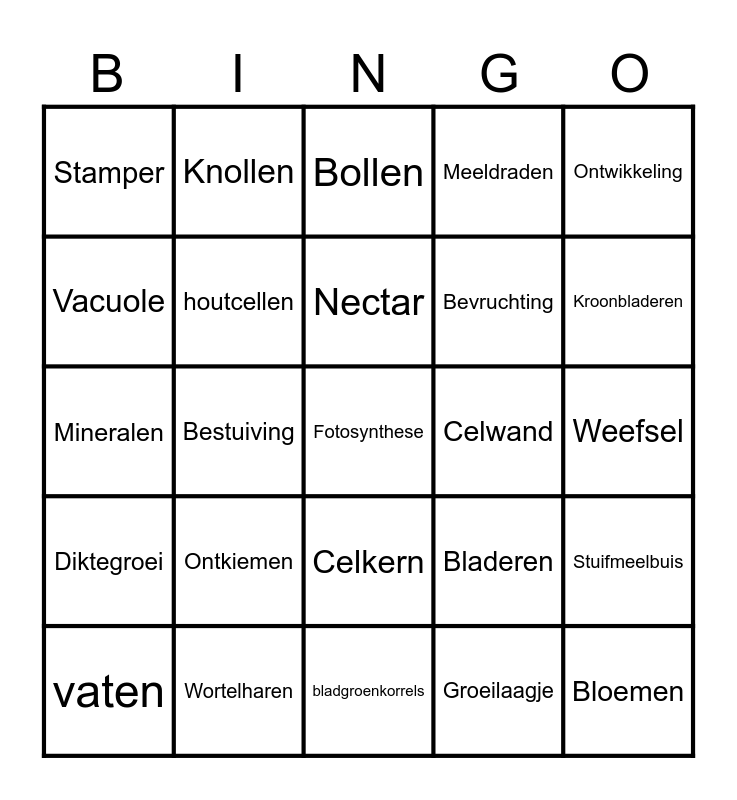 | B | I | N | G | O |
|---|---|---|---|---|
| Stamper | Knollen | Bollen | Meeldraden | Ontwikkeling |
| Vacuole | houtcellen | Nectar | Bevruchting | Kroonbladeren |
| Mineralen | Bestuiving | Fotosynthese | Celwand | Weefsel |
| Diktegroei | Ontkiemen | Celkern | Bladeren | Stuifmeelbuis |
| vaten | Wortelharen | bladgroenkorrels | Groeilaagje | Bloemen |